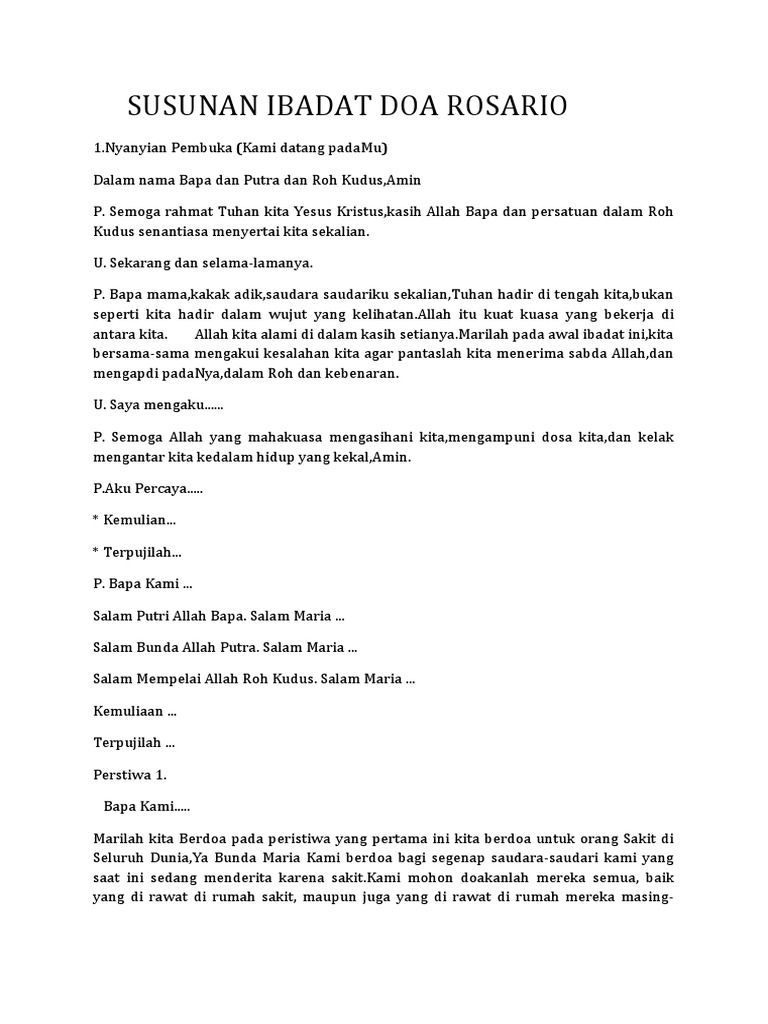 SUSUNAN IBADAT DOA ROSARIO

1.Nyanyian Pembuka (Kami datang padaMu)

Dalam nama Bapa dan Putra dan Roh Kudus,Amin

P. Semoga rahmat Tuhan kita Yesus Kristus,kasih Allah Bapa dan persatuan dalam Roh Kudus senantiasa menyertai kita sekalian.

U. Sekarang dan selama-lamanya.

P. Bapa mama,kakak adik,saudara saudariku sekalian,Tuhan hadir di tengah kita,bukan seperti kita hadir dalam wujut yang kelihatan.Allah itu kuat kuasa yang bekerja di antara kita. Allah kita alami di dalam kasih setianya.Marilah pada awal ibadat ini,kita bersama-sama mengakui kesalahan kita agar pantaslah kita menerima sabda Allah,dan mengapdi padaNya,dalam Roh dan kebenaran.

U. Saya mengaku......

P. Semoga Allah yang mahakuasa mengasihani kita,mengampuni dosa kita,dan kelak mengantar kita kedalam hidup yang kekal,Amin.

P.Aku Percaya.....

* Kemulian...

* Terpujilah...

P. Bapa Kami ...

Salam Putri Allah Bapa. Salam Maria ...

Salam Bunda Allah Putra. Salam Maria ...

Salam Mempelai Allah Roh Kudus. Salam Maria ...

Kemuliaan ...

Terpujilah ...

Perstiwa 1.

Bapa Kami.....

Marilah kita Berdoa pada peristiwa yang pertama ini kita berdoa untuk orang Sakit di Seluruh Dunia,Ya Bunda Maria Kami berdoa bagi segenap saudara-saudari kami yang saat ini sedang menderita karena sakit.Kami mohon doakanlah mereka semua, baik yang di rawat di rumah sakit, maupun juga yang di rawat di rumah mereka masing-